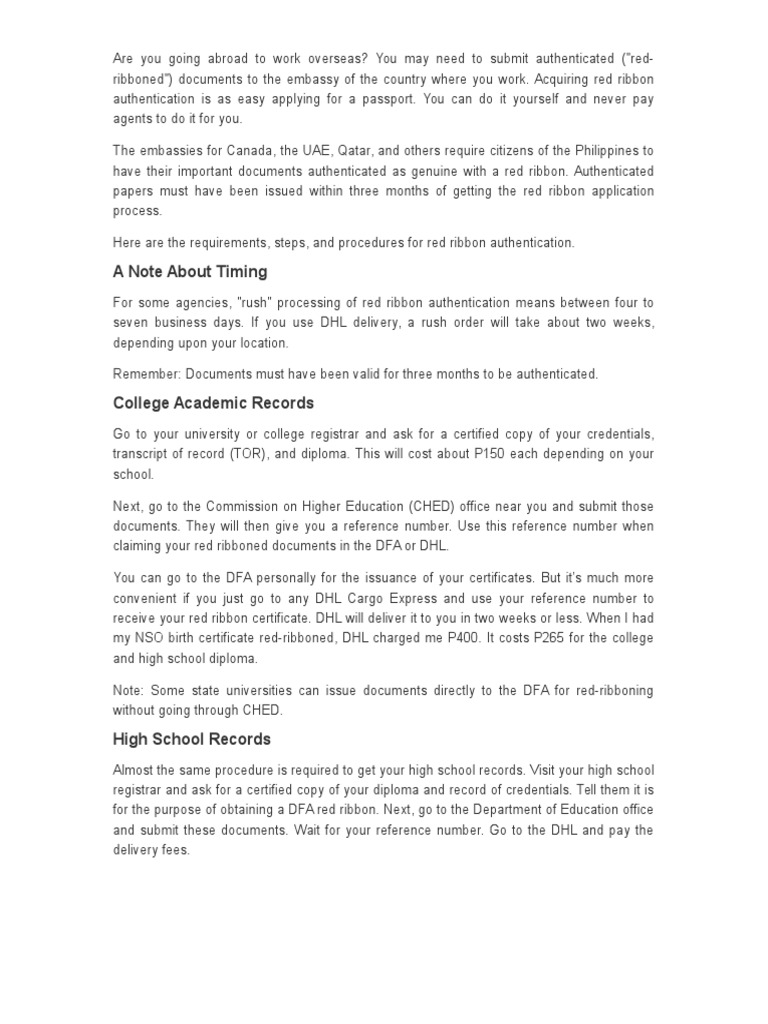 Are you going abroad to work overseas? You may need to submit authenticated ("red-ribboned") documents to the embassy of the country where you work. Acquiring red ribbon authentication is as easy applying for a passport. You can do it yourself and never pay agents to do it for you.

The embassies for Canada, the UAE, Qatar, and others require citizens of the Philippines to have their important documents authenticated as genuine with a red ribbon. Authenticated papers must have been issued within three months of getting the red ribbon application process.

Here are the requirements, steps, and procedures for red ribbon authentication.

A Note About Timing

For some agencies, "rush" processing of red ribbon authentication means between four to seven business days. If you use DHL delivery, a rush order will take about two weeks, depending upon your location.

Remember: Documents must have been valid for three months to be authenticated.

College Academic Records

Go to your university or college registrar and ask for a certified copy of your credentials, transcript of record (TOR), and diploma. This will cost about P150 each depending on your school.

Next, go to the Commission on Higher Education (CHED) office near you and submit those documents. They will then give you a reference number. Use this reference number when claiming your red ribboned documents in the DFA or DHL.

You can go to the DFA personally for the issuance of your certificates. But it's much more convenient if you just go to any DHL Cargo Express and use your reference number to receive your red ribbon certificate. DHL will deliver it to you in two weeks or less. When I had my NSO birth certificate red-ribboned, DHL charged me P400. It costs P265 for the college and high school diploma.

Note: Some state universities can issue documents directly to the DFA for red-ribboning without going through CHED.

High School Records

Almost the same procedure is required to get your high school records. Visit your high school registrar and ask for a certified copy of your diploma and record of credentials. Tell them it is for the purpose of obtaining a DFA red ribbon. Next, go to the Department of Education office and submit these documents. Wait for your reference number. Go to the DHL and pay the delivery fees.